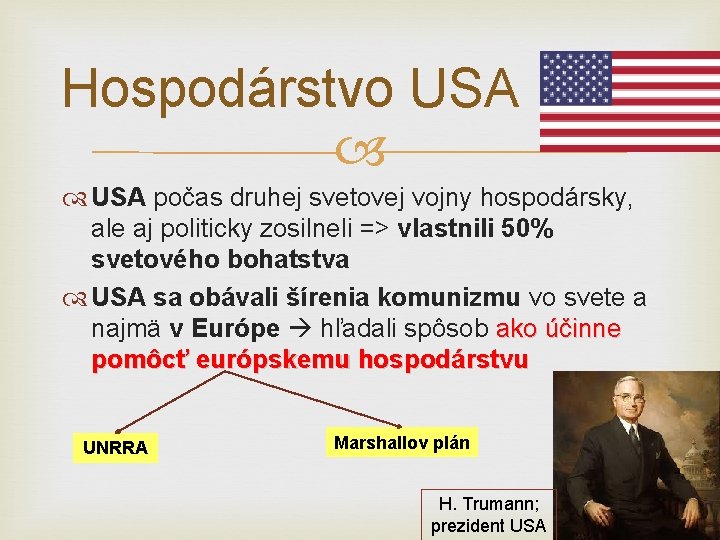 Hospodárstvo USA

USA počas druhej svetovej vojny hospodársky, ale aj politicky zosilneli => vlastnili 50% svetového bohatstva

USA sa obávali šírenia komunizmu vo svete a najmä v Európe → hľadali spôsob ako účinne pomôcť európskemu hospodárstvu

UNRRA

Marshallov plán

H. Trumann; prezident USA